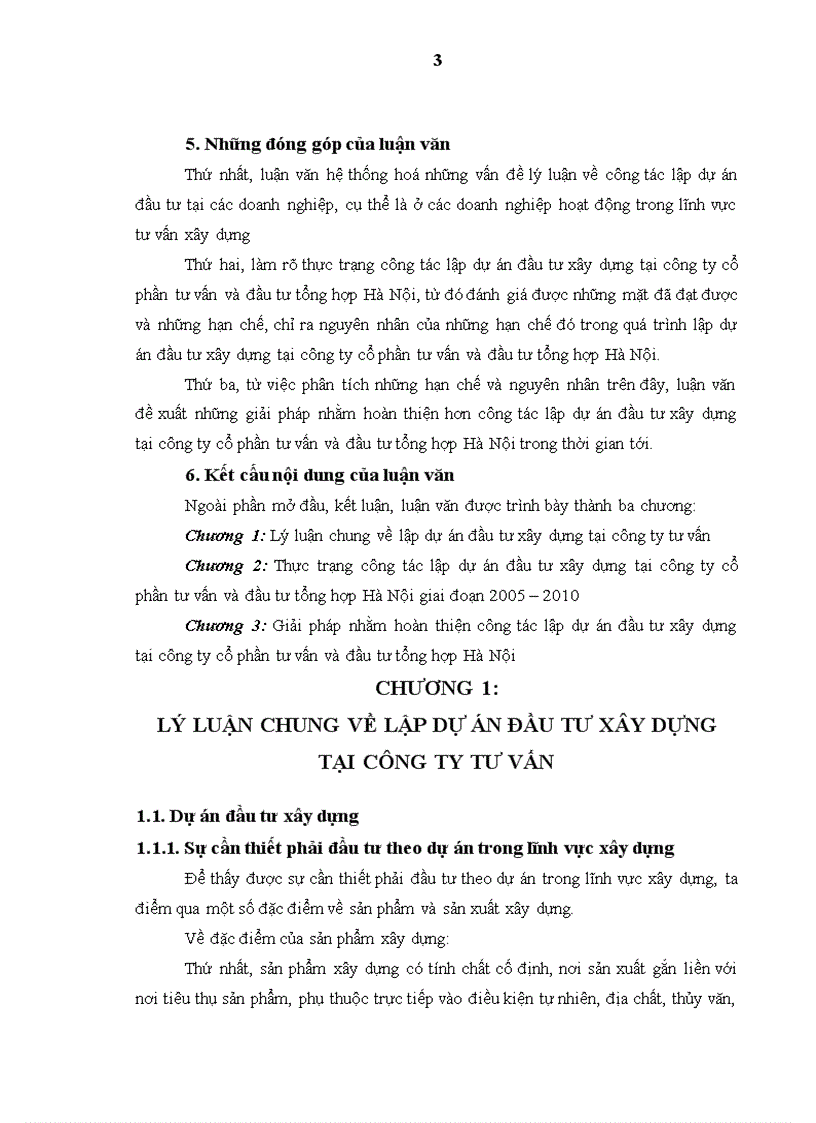 3

5. Những đóng góp của luận văn

Thứ nhất, luận văn hệ thống hoá những vấn đề lý luận về công tác lập dự án đầu tư tại các doanh nghiệp, cụ thể là ở các doanh nghiệp hoạt động trong lĩnh vực tư vấn xây dựng

Thứ hai, làm rõ thực trạng công tác lập dự án đầu tư xây dựng tại công ty cổ phần tư vấn và đầu tư tổng hợp Hà Nội, từ đó đánh giá được những mặt đã đạt được và những hạn chế, chỉ ra nguyên nhân của những hạn chế đó trong quá trình lập dự án đầu tư xây dựng tại công ty cổ phần tư vấn và đầu tư tổng hợp Hà Nội.

Thứ ba, từ việc phân tích những hạn chế và nguyên nhân trên đây, luận văn đề xuất những giải pháp nhằm hoàn thiện hơn công tác lập dự án đầu tư xây dựng tại công ty cổ phần tư vấn và đầu tư tổng hợp Hà Nội trong thời gian tới.

6. Kết cấu nội dung của luận văn

Ngoài phần mở đầu, kết luận, luận văn được trình bày thành ba chương:

Chương 1: Lý luận chung về lập dự án đầu tư xây dựng tại công ty tư vấn

Chương 2: Thực trạng công tác lập dự án đầu tư xây dựng tại công ty cổ phần tư vấn và đầu tư tổng hợp Hà Nội giai đoạn 2005 – 2010

Chương 3: Giải pháp nhằm hoàn thiện công tác lập dự án đầu tư xây dựng tại công ty cổ phần tư vấn và đầu tư tổng hợp Hà Nội

CHƯƠNG 1:
LÝ LUẬN CHUNG VỀ LẬP DỰ ÁN ĐẦU TƯ XÂY DỰNG TẠI CÔNG TY TƯ VẤN

1.1. Dự án đầu tư xây dựng

1.1.1. Sự cần thiết phải đầu tư theo dự án trong lĩnh vực xây dựng

Để thấy được sự cần thiết phải đầu tư theo dự án trong lĩnh vực xây dựng, ta điểm qua một số đặc điểm về sản phẩm và sản xuất xây dựng.

Về đặc điểm của sản phẩm xây dựng:

Thứ nhất, sản phẩm xây dựng có tính chất cố định, nơi sản xuất gắn liền với nơi tiêu thụ sản phẩm, phụ thuộc trực tiếp vào điều kiện tự nhiên, địa chất, thủy văn,